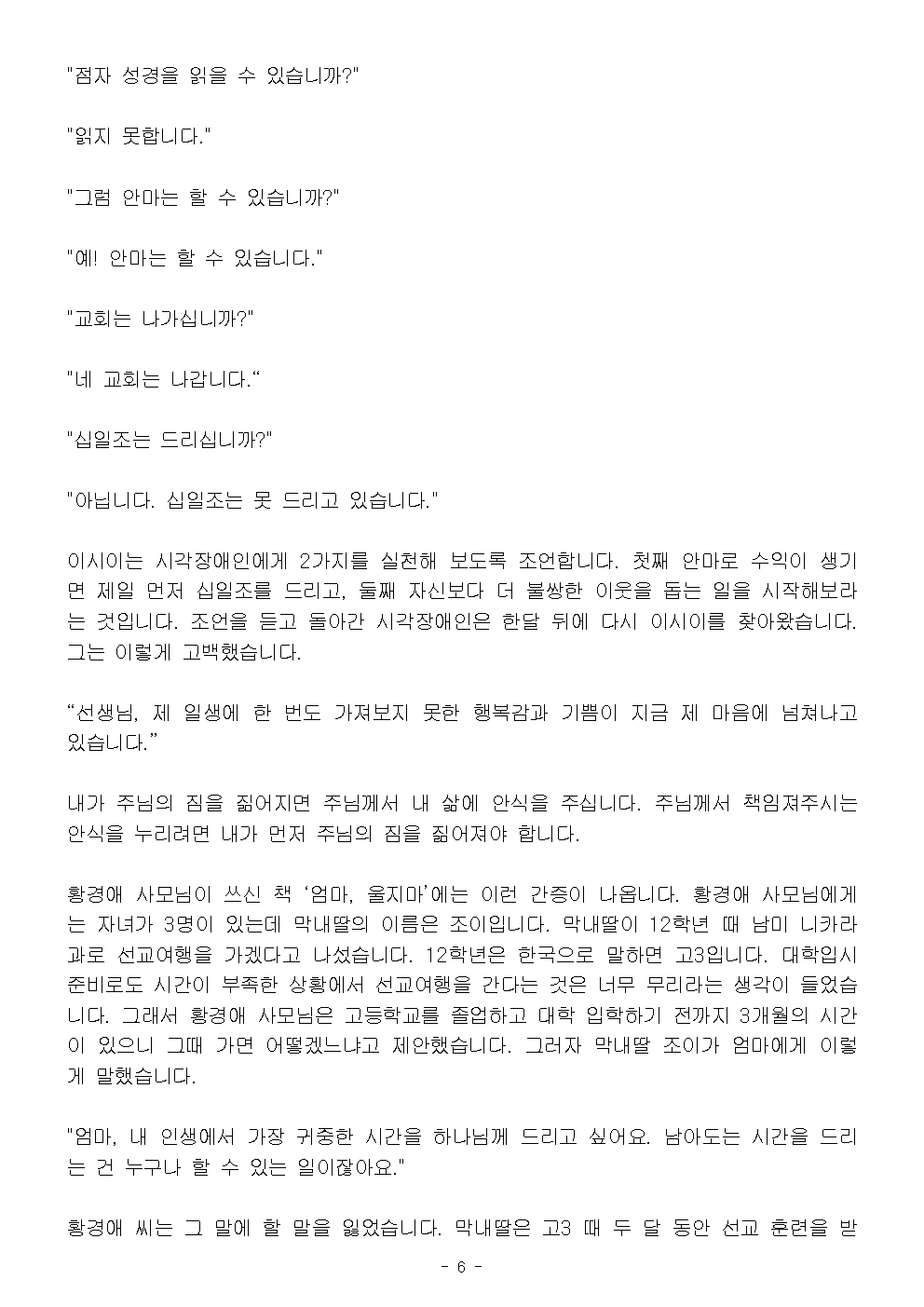 "점자 성경을 읽을 수 있습니까?"

"읽지 못합니다."

"그럼 안마는 할 수 있습니까?"

"예! 안마는 할 수 있습니다."

"교회는 나가십니까?"

"네 교회는 나갑니다.“

"십일조는 드리십니까?"

"아닙니다. 십일조는 못 드리고 있습니다."

이시이는 시각장애인에게 2가지를 실천해 보도록 조언합니다. 첫째 안마로 수익이 생기면 제일 먼저 십일조를 드리고, 둘째 자신보다 더 불쌍한 이웃을 돕는 일을 시작해보라는 것입니다. 조언을 듣고 돌아간 시각장애인은 한달 뒤에 다시 이시이를 찾아왔습니다. 그는 이렇게 고백했습니다.

“선생님, 제 일생에 한 번도 가져보지 못한 행복감과 기쁨이 지금 제 마음에 넘쳐나고 있습니다.”

내가 주님의 짐을 짊어지면 주님께서 내 삶에 안식을 주십니다. 주님께서 책임져주시는 안식을 누리려면 내가 먼저 주님의 짐을 짊어져야 합니다.

황경애 사모님이 쓰신 책 ‘엄마, 울지마’에는 이런 간증이 나옵니다. 황경애 사모님에게는 자녀가 3명이 있는데 막내딸의 이름은 조이입니다. 막내딸이 12학년 때 남미 니카라과로 선교여행을 가겠다고 나섰습니다. 12학년은 한국으로 말하면 고3입니다. 대학입시 준비로도 시간이 부족한 상황에서 선교여행을 간다는 것은 너무 무리라는 생각이 들었습니다. 그래서 황경애 사모님은 고등학교를 졸업하고 대학 입학하기 전까지 3개월의 시간이 있으니 그때 가면 어떻겠느냐고 제안했습니다. 그러자 막내딸 조이가 엄마에게 이렇게 말했습니다.

"엄마, 내 인생에서 가장 귀중한 시간을 하나님께 드리고 싶어요. 남아도는 시간을 드리는 건 누구나 할 수 있는 일이잖아요."

황경애 씨는 그 말에 할 말을 잃었습니다. 막내딸은 고3 때 두 달 동안 선교 훈련을 받

- 6 -